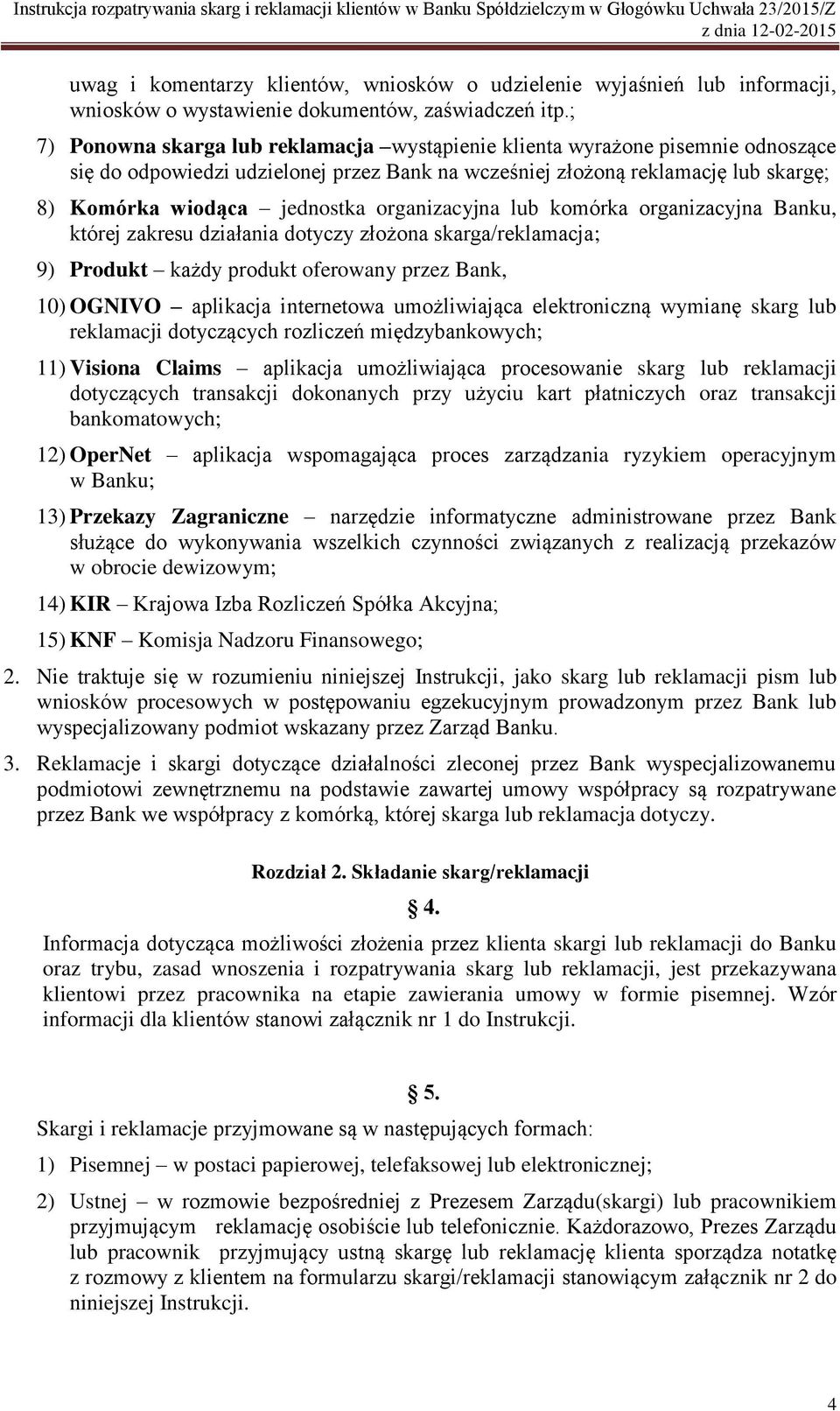 Instrukcja rozpatrywania skarg i reklamacji klientów w Banku Spółdzielczym w Głogówku Uchwała 23/2015/Z z dnia 12-02-2015

uwag i komentarzy klientów, wniosków o udzielenie wyjaśnień lub informacji, wniosków o wystawienie dokumentów, zaświadczeń itp.;

7) Ponowna skarga lub reklamacja –wystąpienie klienta wyrażone pisemnie odnoszące się do odpowiedzi udzielonej przez Bank na wcześniej złożoną reklamację lub skargę;

8) Komórka wiodąca – jednostka organizacyjna lub komórka organizacyjna Banku, której zakresu działania dotyczy złożona skarga/reklamacja;

9) Produkt – każdy produkt oferowany przez Bank,

10) OGNIVO – aplikacja internetowa umożliwiająca elektroniczną wymianę skarg lub reklamacji dotyczących rozliczeń międzybankowych;

11) Visiona Claims – aplikacja umożliwiająca procesowanie skarg lub reklamacji dotyczących transakcji dokonanych przy użyciu kart płatniczych oraz transakcji bankomatowych;

12) OperNet – aplikacja wspomagająca proces zarządzania ryzykiem operacyjnym w Banku;

13) Przekazy Zagraniczne – narzędzie informatyczne administrowane przez Bank służące do wykonywania wszelkich czynności związanych z realizacją przekazów w obrocie dewizowym;

14) KIR – Krajowa Izba Rozliczeń Spółka Akcyjna;

15) KNF – Komisja Nadzoru Finansowego;

2. Nie traktuje się w rozumieniu niniejszej Instrukcji, jako skarg lub reklamacji pism lub wniosków procesowych w postępowaniu egzekucyjnym prowadzonym przez Bank lub wyspecjalizowany podmiot wskazany przez Zarząd Banku.

3. Reklamacje i skargi dotyczące działalności zleconej przez Bank wyspecjalizowanemu podmiotowi zewnętrznemu na podstawie zawartej umowy współpracy są rozpatrywane przez Bank we współpracy z komórką, której skarga lub reklamacja dotyczy.

Rozdział 2. Składanie skarg/reklamacji

§ 4.

Informacja dotycząca możliwości złożenia przez klienta skargi lub reklamacji do Banku oraz trybu, zasad wnoszenia i rozpatrywania skarg lub reklamacji, jest przekazywana klientowi przez pracownika na etapie zawierania umowy w formie pisemnej. Wzór informacji dla klientów stanowi załącznik nr 1 do Instrukcji.

§ 5.

Skargi i reklamacje przyjmowane są w następujących formach:

1) Pisemnej – w postaci papierowej, telefaksowej lub elektronicznej;

2) Ustnej – w rozmowie bezpośredniej z Prezesem Zarządu(skargi) lub pracownikiem przyjmującym reklamację osobiście lub telefonicznie. Każdorazowo, Prezes Zarządu lub pracownik przyjmujący ustną skargę lub reklamację klienta sporządza notatkę z rozmowy z klientem na formularzu skargi/reklamacji stanowiącym załącznik nr 2 do niniejszej Instrukcji.

4